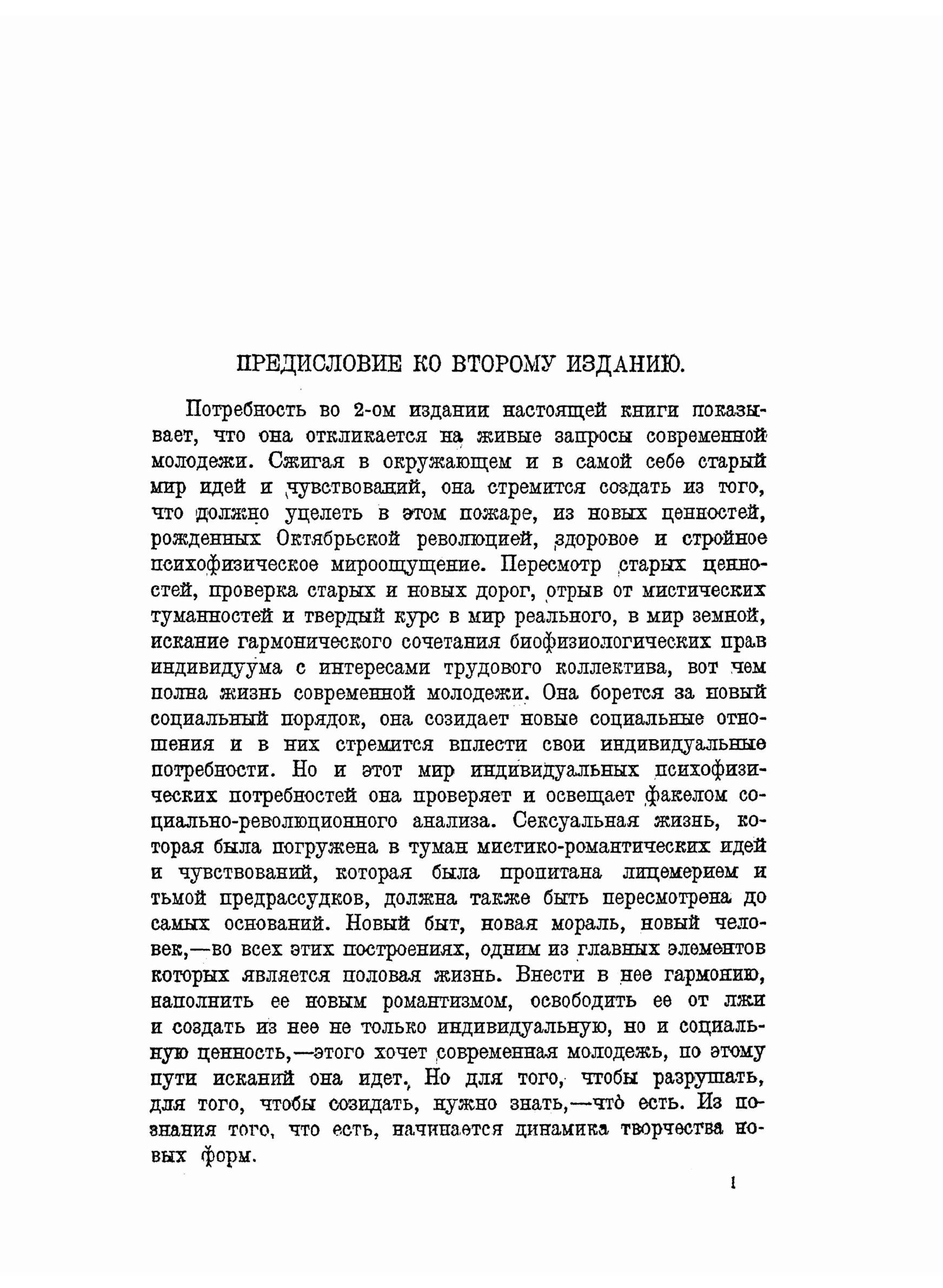 ПРЕДИСЛОВИЕ КО ВТОРОМУ ИЗДАНИЮ.

Потребность во 2-ом издании настоящей книги показывает, что она откликается на живые запросы современной молодежи. Сжигая в окружающем и в самой себе старый мир идей и чувствований, она стремится создать из того, что должно уцелеть в этом пожаре, из новых ценностей, рожденных Октябрьской революцией, здоровое и стройное психофизическое мироощущение. Пересмотр старых ценностей, проверка старых и новых дорог, отрыв от мистических туманностей и твердый курс в мир реального, в мир земной, искание гармонического сочетания биофизиологических прав индивидуума с интересами трудового коллектива, вот чем полна жизнь современной молодежи. Она борется за новый социальный порядок, она созидает новые социальные отношения и в них стремится вплести свои индивидуальные потребности. Но и этот мир индивидуальных психофизических потребностей она проверяет и освещает факелом социально-революционного анализа. Сексуальная жизнь, которая была погружена в туман мистико-романтических идей и чувствований, которая была пропитана лицемерием и тьмой предрассудков, должна также быть пересмотрена до самых оснований. Новый быт, новая мораль, новый человек,—во всех этих построениях, одним из главных элементов которых является половая жизнь. Внести в нее гармонию, наполнить ее новым романтизмом, освободить ее от лжи и создать из нее не только индивидуальную, но и социальную ценность,—этого хочет современная молодежь, по этому пути исканий она идет. Но для того, чтобы разрушать, для того, чтобы созидать, нужно знать,—что есть. Из познания того, что есть, начинается динамика творчества новых форм.

1